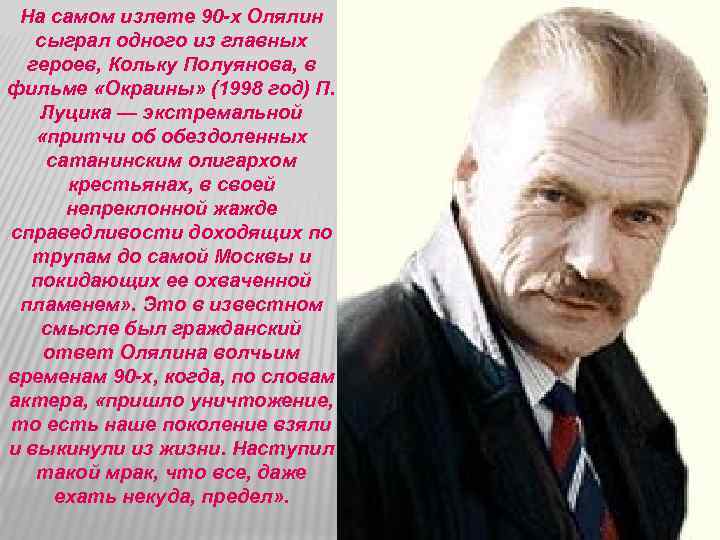 На самом излете 90-х Олялин сыграл одного из главных героев, Кольку Полуянова, в фильме «Окраины» (1998 год) П. Луцика — экстремальной «притчи об обездоленных сатанинским олигархом крестьянах, в своей непреклонной жажде справедливости доходящих по трупам до самой Москвы и покидающих ее охваченной пламенем». Это в известном смысле был гражданский ответ Олялина волчьим временам 90-х, когда, по словам актера, «пришло уничтожение, то есть наше поколение взяли и выкинули из жизни. Наступил такой мрак, что все, даже ехать некуда, предел».